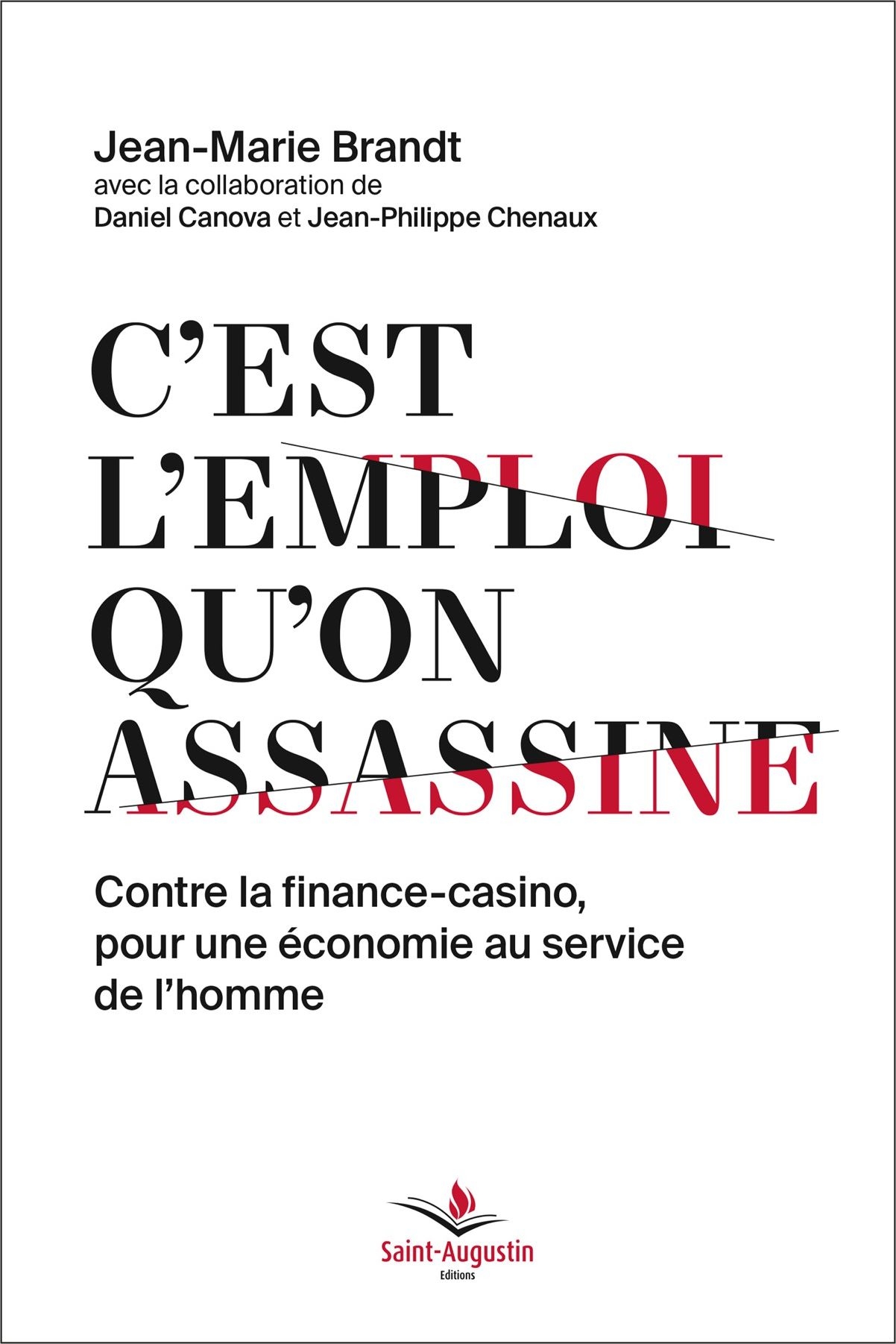 Jean-Marie Brandt
avec la collaboration de
Daniel Canova et Jean-Philippe Chenaux

C'EST
L'EMPLOI
QU'ON
ASSASSINE

Contre la finance-casino, pour une économie au service de l'homme

Saint-Augustin
Editions